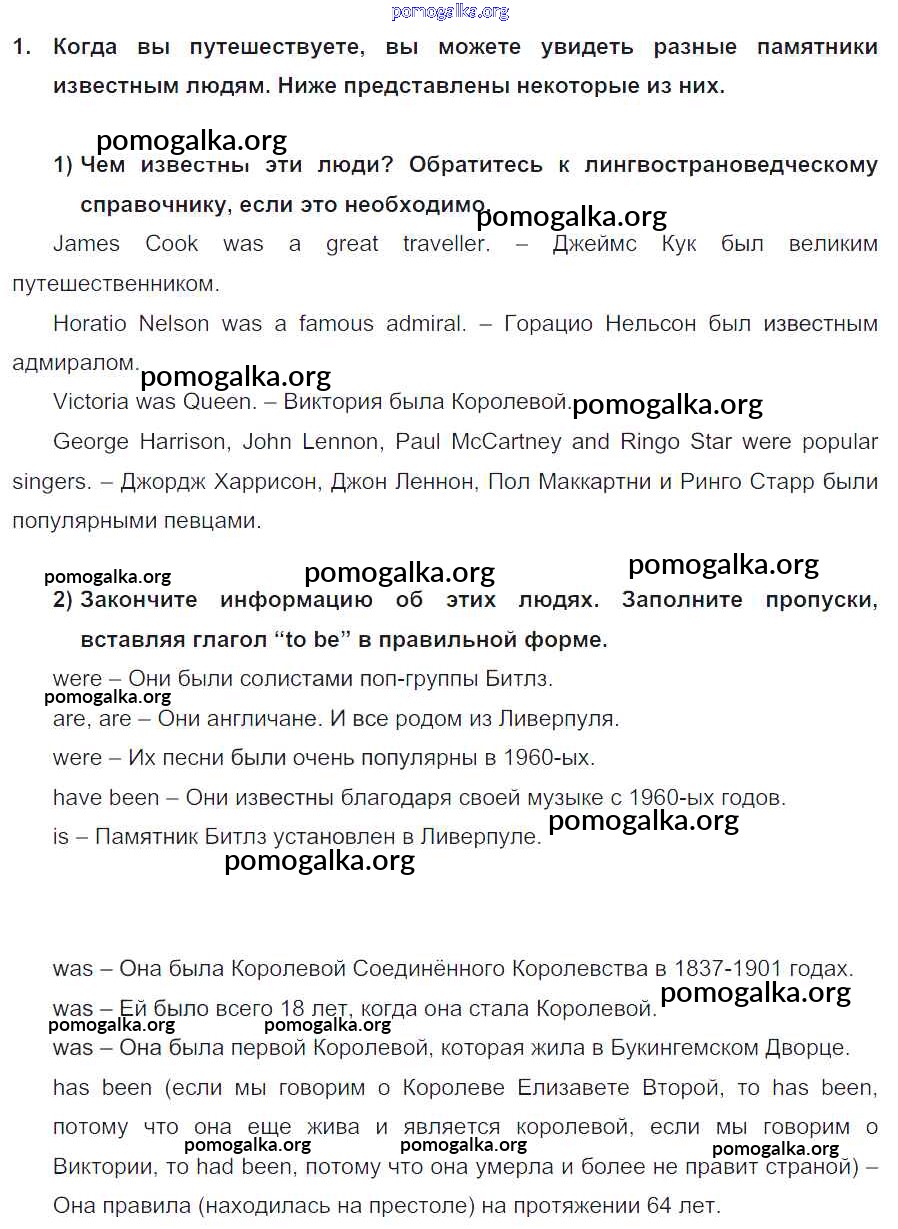 pomogalka.org

1. Когда вы путешествуете, вы можете увидеть разные памятники известным людям. Ниже представлены некоторые из них.

pomogalka.org

1) Чем известны эти люди? Обратитесь к лингвострановедческому справочнику, если это необходимо.

pomogalka.org

James Cook was a great traveller. – Джеймс Кук был великим путешественником.

Horatio Nelson was a famous admiral. – Горацио Нельсон был известным адмиралом.

pomogalka.org

Victoria was Queen. – Виктория была Королевой.

pomogalka.org

George Harrison, John Lennon, Paul McCartney and Ringo Star were popular singers. – Джордж Харрисон, Джон Леннон, Пол Маккартни и Ринго Старр были популярными певцами.

pomogalka.org pomogalka.org pomogalka.org

2) Закончите информацию об этих людях. Заполните пропуски, вставляя глагол “to be” в правильной форме.

were – Они были солистами поп-группы Битлз.

pomogalka.org

are, are – Они англичане. И все родом из Ливерпуля.

were – Их песни были очень популярны в 1960-ых.

have been – Они известны благодаря своей музыке с 1960-ых годов.

is – Памятник Битлз установлен в Ливерпуле.

pomogalka.org

pomogalka.org

was – Она была Королевой Соединённого Королевства в 1837-1901 годах.

was – Ей было всего 18 лет, когда она стала Королевой.

pomogalka.org

pomogalka.org pomogalka.org

was – Она была первой Королевой, которая жила в Букингемском Дворце.

has been (если мы говорим о Королеве Елизавете Второй, то has been, потому что она еще жива и является королевой, если мы говорим о Виктории, то had been, потому что она умерла и более не правит страной) – Она правила (находилась на престоле) на протяжении 64 лет.

pomogalka.org pomogalka.org pomogalka.org